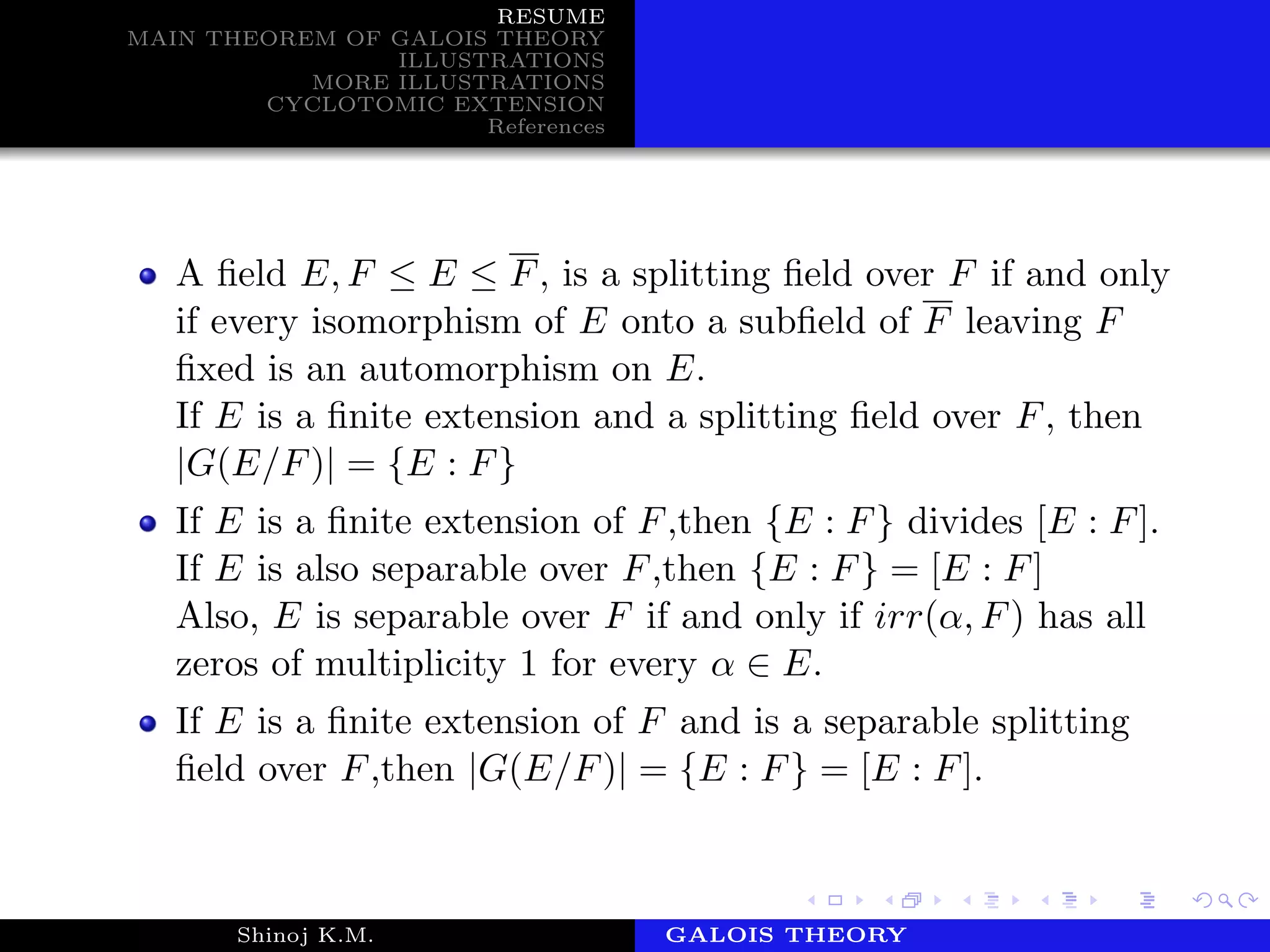 RESUME
MAIN THEOREM OF GALOIS THEORY
ILLUSTRATIONS
MORE ILLUSTRATIONS
CYCLOTOMIC EXTENSION
References

- A field $E, F \leq E \leq \overline{F}$, is a splitting field over $F$ if and only if every isomorphism of $E$ onto a subfield of $\overline{F}$ leaving $F$ fixed is an automorphism on $E$.
If $E$ is a finite extension and a splitting field over $F$, then $|G(E/F)| = \{E : F\}$
- If $E$ is a finite extension of $F$,then $\{E : F\}$ divides $[E : F]$.
If $E$ is also separable over $F$,then $\{E : F\} = [E : F]$
Also, $E$ is separable over $F$ if and only if $irr(\alpha, F)$ has all zeros of multiplicity 1 for every $\alpha \in E$.
- If $E$ is a finite extension of $F$ and is a separable splitting field over $F$,then $|G(E/F)| = \{E : F\} = [E : F]$.

Shinoj K.M. GALOIS THEORY